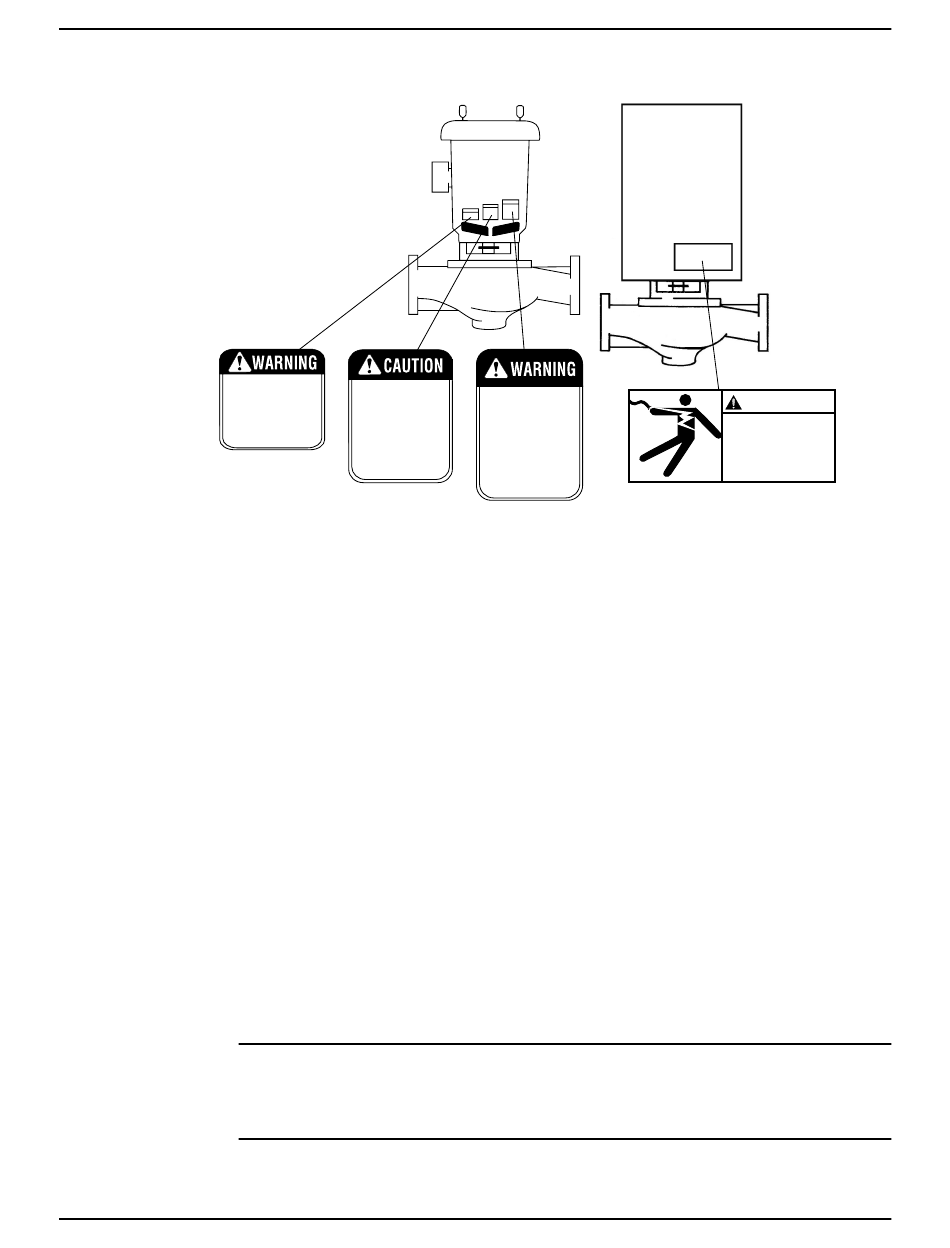 WARNING

CAUTION

WARNING